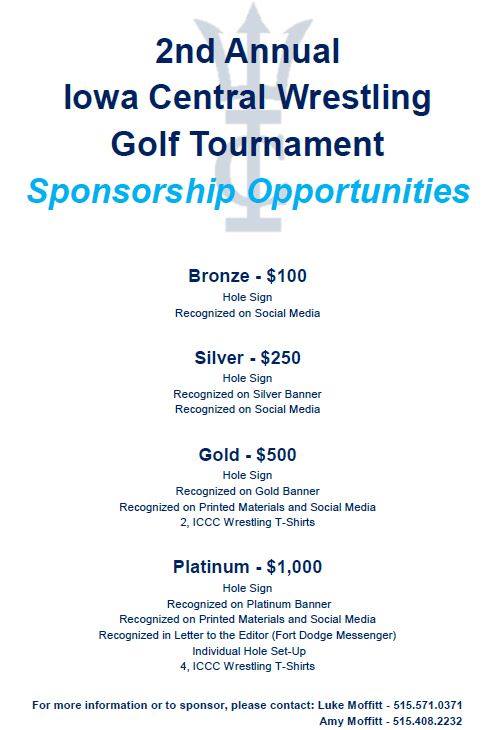 2nd Annual
Iowa Central Wrestling
Golf Tournament
Sponsorship Opportunities

Bronze - $100
Hole Sign
Recognized on Social Media

Silver - $250
Hole Sign
Recognized on Silver Banner
Recognized on Social Media

Gold - $500
Hole Sign
Recognized on Gold Banner
Recognized on Printed Materials and Social Media
2, ICCC Wrestling T-Shirts

Platinum - $1,000
Hole Sign
Recognized on Platinum Banner
Recognized on Printed Materials and Social Media
Recognized in Letter to the Editor (Fort Dodge Messenger)
Individual Hole Set-Up
4, ICCC Wrestling T-Shirts

For more information or to sponsor, please contact: Luke Moffitt - 515.571.0371
Amy Moffitt - 515.408.2232